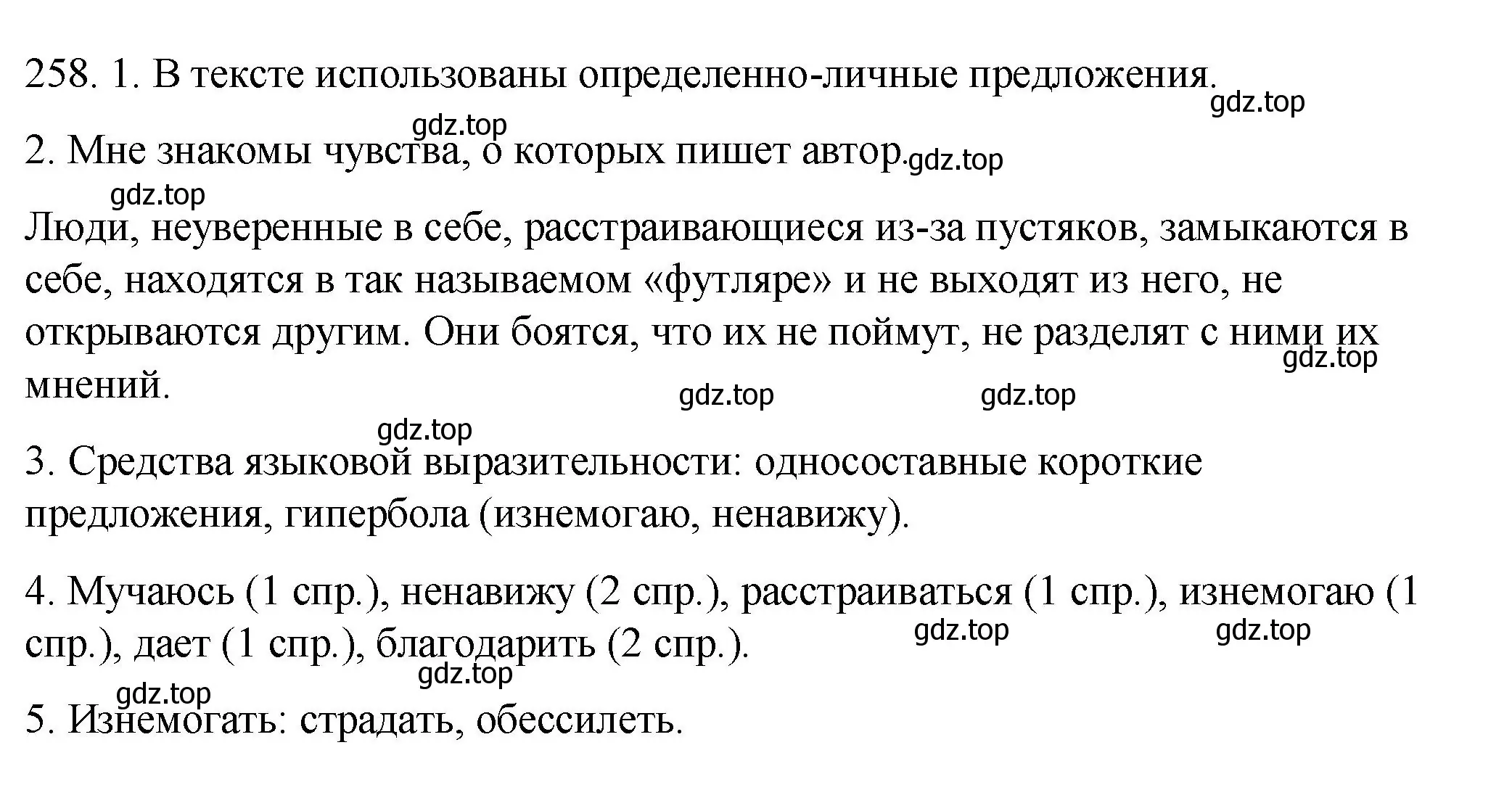 258. 1. В тексте использованы определенно-личные предложения.
gdz.top
gdz.top
2. Мне знакомы чувства, о которых пишет автор. gdz.top
gdz.top
Люди, неуверенные в себе, расстраивающиеся из-за пустяков, замыкаются в себе, находятся в так называемом «футляре» и не выходят из него, не открываются другим. Они боятся, что их не поймут, не разделят с ними их мнений.
gdz.top
gdz.top gdz.top
gdz.top
3. Средства языковой выразительности: односоставные короткие предложения, гипербола (изнемогаю, ненавижу).

4. Мучаюсь (1 спр.), ненавижу (2 спр.), расстраиваться (1 спр.), изнемогаю (1 спр.), дает (1 спр.), благодарить (2 спр.).
gdz.top gdz.top
gdz.top
gdz.top
5. Изнемогать: страдать, обессилеть.